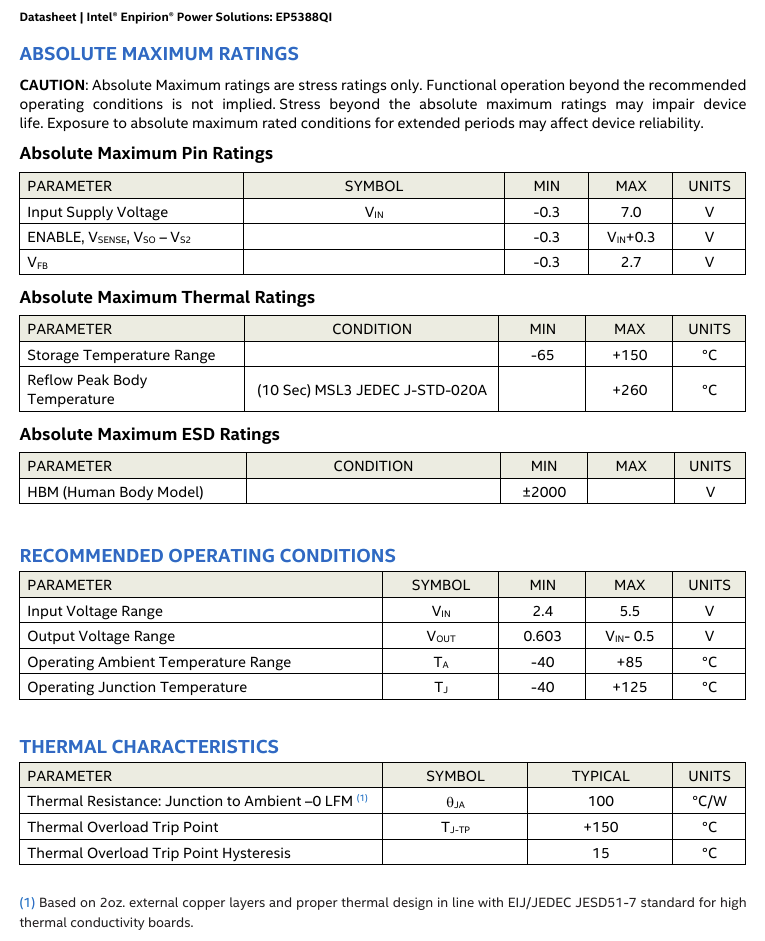 Datasheet | Intel® Enpirion® Power Solutions: EP5388QI

ABSOLUTE MAXIMUM RATINGS

CAUTION: Absolute Maximum ratings are stress ratings only. Functional operation beyond the recommended operating conditions is not implied. Stress beyond the absolute maximum ratings may impair device life. Exposure to absolute maximum rated conditions for extended periods may affect device reliability.

Absolute Maximum Pin Ratings

| PARAMETER | SYMBOL | MIN | MAX | UNITS |
|---|---|---|---|---|
| Input Supply Voltage | $V_{IN}$ | -0.3 | 7.0 | V |
| ENABLE, $V_{SENSE}$, $V_{SO}$ – $V_{S2}$ | | -0.3 | $V_{IN}$+0.3 | V |
| $V_{FB}$ | | -0.3 | 2.7 | V |

Absolute Maximum Thermal Ratings

| PARAMETER | CONDITION | MIN | MAX | UNITS |
|---|---|---|---|---|
| Storage Temperature Range | | -65 | +150 | °C |
| Reflow Peak Body Temperature | (10 Sec) MSL3 JEDEC J-STD-020A | | +260 | °C |

Absolute Maximum ESD Ratings

| PARAMETER | CONDITION | MIN | MAX | UNITS |
|---|---|---|---|---|
| HBM (Human Body Model) | | ±2000 | | V |

RECOMMENDED OPERATING CONDITIONS

| PARAMETER | SYMBOL | MIN | MAX | UNITS |
|---|---|---|---|---|
| Input Voltage Range | $V_{IN}$ | 2.4 | 5.5 | V |
| Output Voltage Range | $V_{OUT}$ | 0.603 | $V_{IN}$- 0.5 | V |
| Operating Ambient Temperature Range | $T_A$ | -40 | +85 | °C |
| Operating Junction Temperature | $T_J$ | -40 | +125 | °C |

THERMAL CHARACTERISTICS

| PARAMETER | SYMBOL | TYPICAL | UNITS |
|---|---|---|---|
| Thermal Resistance: Junction to Ambient –0 LFM $^{(1)}$ | $\theta_{JA}$ | 100 | °C/W |
| Thermal Overload Trip Point | $T_{J-TP}$ | +150 | °C |
| Thermal Overload Trip Point Hysteresis | | 15 | °C |

(1) Based on 2oz. external copper layers and proper thermal design in line with EIJ/JEDEC JESD51-7 standard for high thermal conductivity boards.